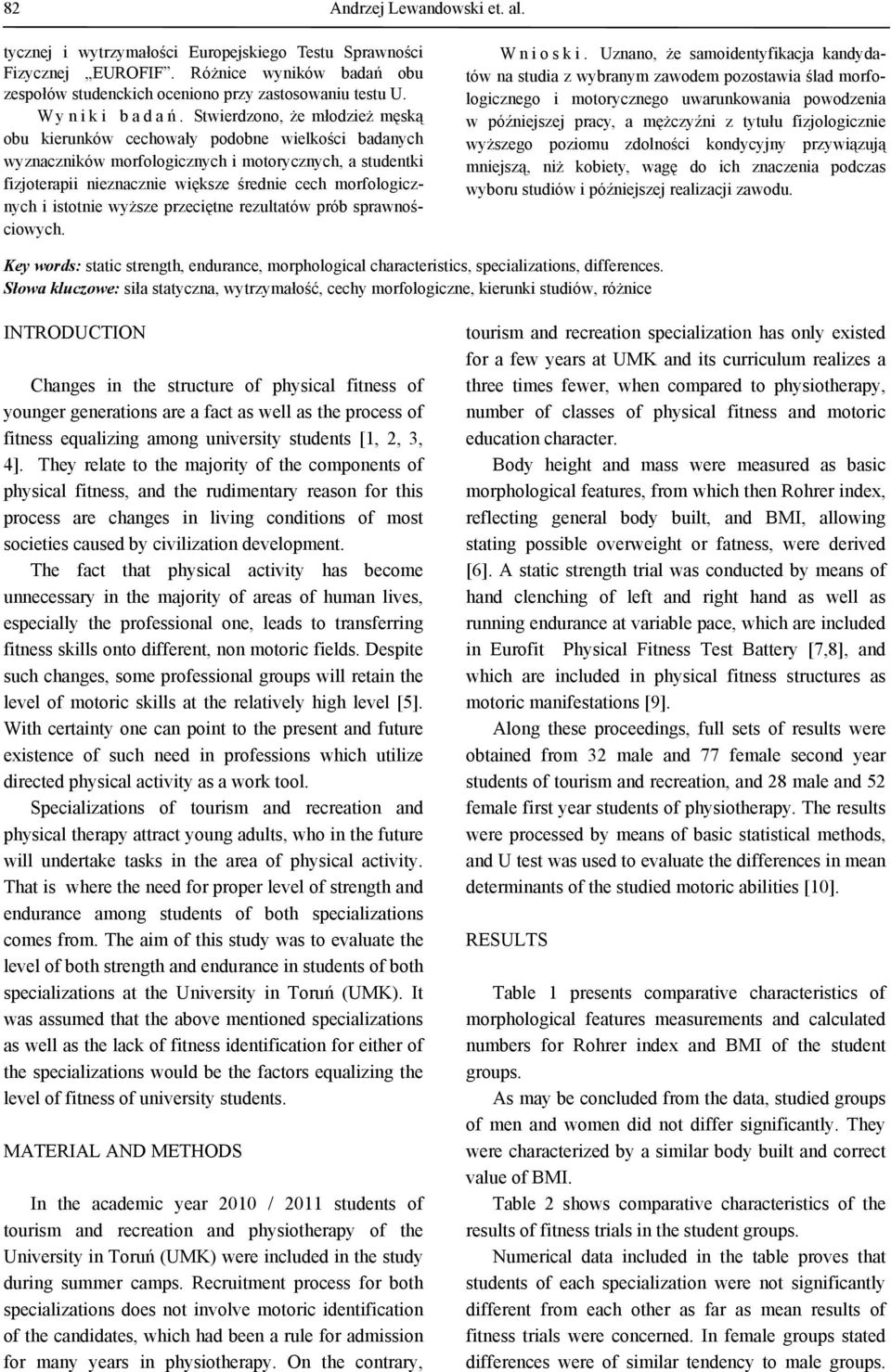 82 Andrzej Lewandowski et. al.

tycznej i wytrzymałości Europejskiego Testu Sprawności Fizycznej „EUROFIF". Różnice wyników badań obu zespołów studenckich oceniono przy zastosowaniu testu U.

W y n i k i b a d a ń. Stwierdzono, że młodzież męską obu kierunków cechowały podobne wielkości badanych wyznaczników morfologicznych i motorycznych, a studentki fizjoterapii nieznacznie większe średnie cech morfologicznych i istotnie wyższe przeciętne rezultatów prób sprawnościowych.

W n i o s k i. Uznano, że samoidentyfikacja kandydatów na studia z wybranym zawodem pozostawia ślad morfologicznego i motorycznego uwarunkowania powodzenia w późniejszej pracy, a mężczyźni z tytułu fizjologicznie wyższego poziomu zdolności kondycyjny przywiązują mniejszą, niż kobiety, wagę do ich znaczenia podczas wyboru studiów i późniejszej realizacji zawodu.

Key words: static strength, endurance, morphological characteristics, specializations, differences.
Słowa kluczowe: siła statyczna, wytrzymałość, cechy morfologiczne, kierunki studiów, różnice

INTRODUCTION

Changes in the structure of physical fitness of younger generations are a fact as well as the process of fitness equalizing among university students [1, 2, 3, 4]. They relate to the majority of the components of physical fitness, and the rudimentary reason for this process are changes in living conditions of most societies caused by civilization development.

The fact that physical activity has become unnecessary in the majority of areas of human lives, especially the professional one, leads to transferring fitness skills onto different, non motoric fields. Despite such changes, some professional groups will retain the level of motoric skills at the relatively high level [5]. With certainty one can point to the present and future existence of such need in professions which utilize directed physical activity as a work tool.

Specializations of tourism and recreation and physical therapy attract young adults, who in the future will undertake tasks in the area of physical activity. That is where the need for proper level of strength and endurance among students of both specializations comes from. The aim of this study was to evaluate the level of both strength and endurance in students of both specializations at the University in Toruń (UMK). It was assumed that the above mentioned specializations as well as the lack of fitness identification for either of the specializations would be the factors equalizing the level of fitness of university students.

MATERIAL AND METHODS

In the academic year 2010 / 2011 students of tourism and recreation and physiotherapy of the University in Toruń (UMK) were included in the study during summer camps. Recruitment process for both specializations does not involve motoric identification of the candidates, which had been a rule for admission for many years in physiotherapy. On the contrary, tourism and recreation specialization has only existed for a few years at UMK and its curriculum realizes a three times fewer, when compared to physiotherapy, number of classes of physical fitness and motoric education character.

Body height and mass were measured as basic morphological features, from which then Rohrer index, reflecting general body built, and BMI, allowing stating possible overweight or fatness, were derived [6]. A static strength trial was conducted by means of hand clenching of left and right hand as well as running endurance at variable pace, which are included in Eurofit Physical Fitness Test Battery [7,8], and which are included in physical fitness structures as motoric manifestations [9].

Along these proceedings, full sets of results were obtained from 32 male and 77 female second year students of tourism and recreation, and 28 male and 52 female first year students of physiotherapy. The results were processed by means of basic statistical methods, and U test was used to evaluate the differences in mean determinants of the studied motoric abilities [10].

RESULTS

Table 1 presents comparative characteristics of morphological features measurements and calculated numbers for Rohrer index and BMI of the student groups.

As may be concluded from the data, studied groups of men and women did not differ significantly. They were characterized by a similar body built and correct value of BMI.

Table 2 shows comparative characteristics of the results of fitness trials in the student groups.

Numerical data included in the table proves that students of each specialization were not significantly different from each other as far as mean results of fitness trials were concerned. In female groups stated differences were of similar tendency to male groups.